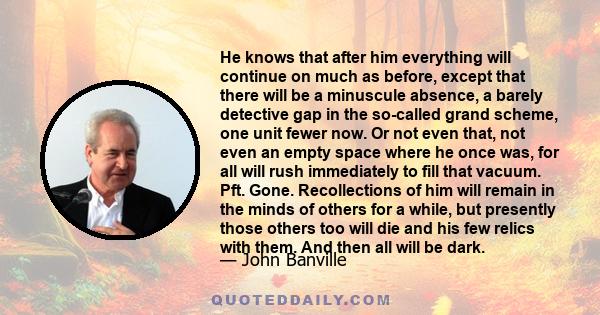 He knows that after him everything will continue on much as before, except that there will be a minuscule absence, a barely detective gap in the so-called grand scheme, one unit fewer now. Or not even that, not even an empty space where he once was, for all will rush immediately to fill that vacuum. Pft. Gone. Recollections of him will remain in the minds of others for a while, but presently those others too will die and his few relics with them. And then all will be dark.

— John Banville

QUOTEDDAILY.COM